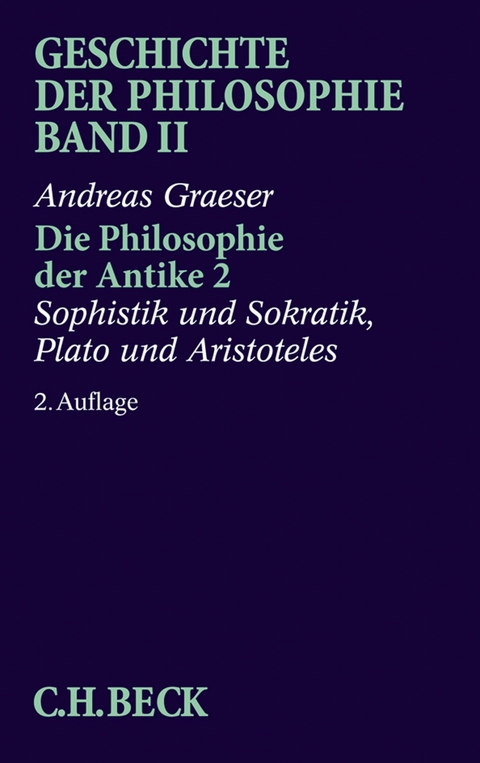 GESCHICHTE DER PHILOSOPHIE BAND II

Andreas Graeser

Die Philosophie der Antike 2

Sophistik und Sokratik, Plato und Aristoteles

2. Auflage

C.H.BECK